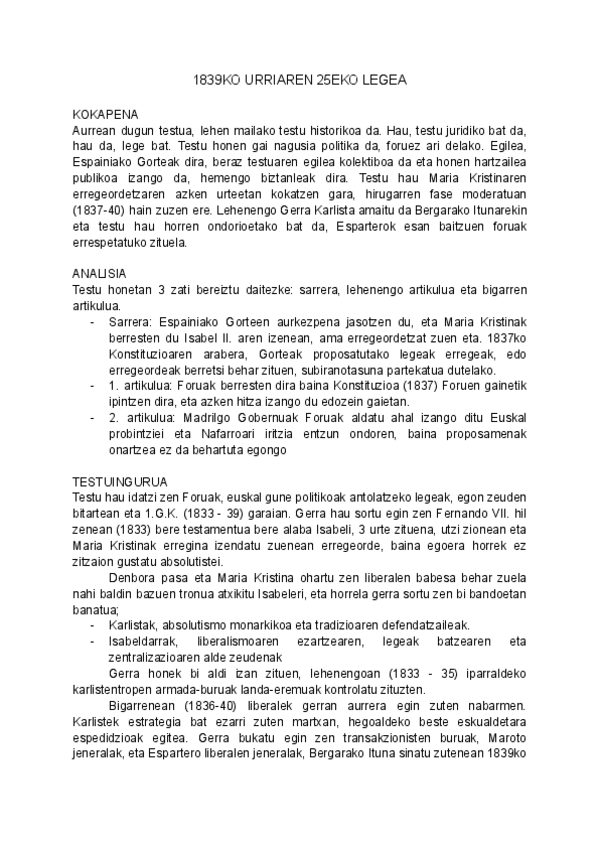 1839KO URRIAREN 25EKO LEGEA

KOKAPENA
Aurrean dugun testua, lehen mailako testu historikoa da. Hau, testu juridiko bat da, hau da, lege bat. Testu honen gai nagusia politika da, foruez ari delako. Egilea, Espainiako Gorteak dira, beraz testuaren egilea kolektiboa da eta honen hartzailea publikoa izango da, hemengo biztanleak dira. Testu hau Maria Kristinaren erregeordetzaren azken urteetan kokatzen gara, hirugarren fase moderatuan (1837-40) hain zuzen ere. Lehenengo Gerra Karlista amaitu da Bergarako Itunarekin eta testu hau horren ondorioetako bat da, Esparterok esan baitzuen foruak errespetatuko zituela.

ANALISIA
Testu honetan 3 zati bereiztu daitezke: sarrera, lehenengo artikulua eta bigarren artikulua.
- Sarrera: Espainiako Gorteen aurkezpena jasotzen du, eta Maria Kristinak berresten du Isabel II. aren izenean, ama erregeordetzat zuen eta. 1837ko Konstituzioaren arabera, Gorteak proposatutako legeak erregeak, edo erregeordeak berretsi behar zituen, subiranotasuna partekatua dutelako.
- 1. artikulua: Foruak berresten dira baina Konstituzioa (1837) Foruen gainetik ipintzen dira, eta azken hitza izango du edozein gaietan.
- 2. artikulua: Madrilgo Gobernuak Foruak aldatu ahal izango ditu Euskal probintziei eta Nafarroari iritzia entzun ondoren, baina proposamenak onartzea ez da behartuta egongo

TESTUINGURUA
Testu hau idatzi zen Foruak, euskal gune politikoak antolatzeko legeak, egon zeuden bitartean eta 1.G.K. (1833 - 39) garaian. Gerra hau sortu egin zen Fernando VII. hil zenean (1833) bere testamentua bere alaba Isabeli, 3 urte zituena, utzi zionean eta Maria Kristinak erregina izendatu zuenean erregeorde, baina egoera horrek ez zitzaion gustatu absolutistei.
Denbora pasa eta Maria Kristina ohartu zen liberalen babesa behar zuela nahi baldin bazuen tronua atxikitu Isabeleri, eta horrela gerra sortu zen bi bandoetan banatua;
- Karlistak, absolutismo monarkikoa eta tradizioaren defendatzaileak.
- Isabeldarrak, liberalismoaren ezartzearen, legeak batzearen eta zentralizazioaren alde zeudenak
Gerra honek bi aldi izan zituen, lehenengoan (1833 - 35) iparraldeko karlistentropen armada-buruak landa-eremuak kontrolatu zituzten.
Bigarrenean (1836-40) liberalek gerran aurrera egin zuten nabarmen. Karlistek estrategia bat ezarri zuten martxan, hegoaldeko beste eskualdetara espedidzioak egitea. Gerra bukatu egin zen transakzionisten buruak, Maroto jeneralak, eta Espartero liberalen jeneralak, Bergarako Ituna sinatu zutenean 1839ko